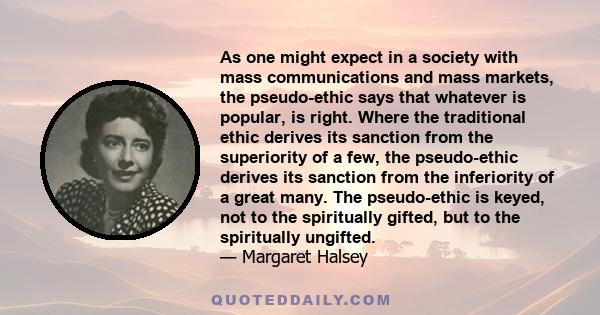 As one might expect in a society with mass communications and mass markets, the pseudo-ethic says that whatever is popular, is right. Where the traditional ethic derives its sanction from the superiority of a few, the pseudo-ethic derives its sanction from the inferiority of a great many. The pseudo-ethic is keyed, not to the spiritually gifted, but to the spiritually ungifted.
— Margaret Halsey

QUOTEDDAILY.COM